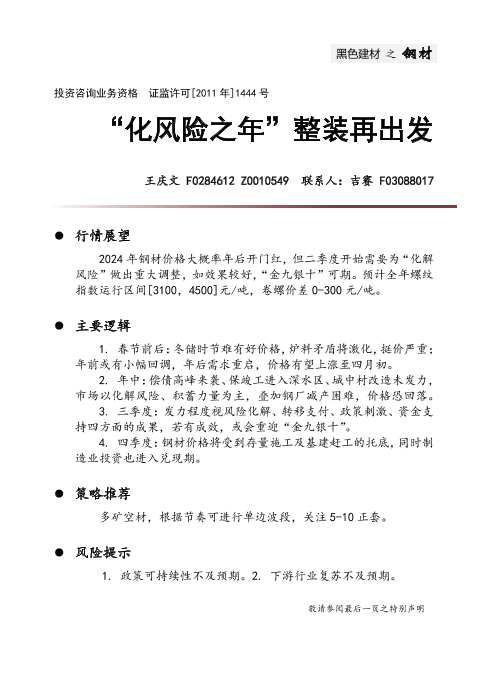 黑色建材 之 钢材

投资咨询业务资格 证监许可[2011年]1444号

“化风险之年”整装再出发

王庆文 F0284612 Z0010549 联系人：吉赛 F03088017

● 行情展望

2024年钢材价格大概率年后开门红，但二季度开始需要为“化解风险”做出重大调整，如效果较好，“金九银十”可期。预计全年螺纹指数运行区间[3100，4500]元/吨，卷螺价差0-300元/吨。

● 主要逻辑

1. 春节前后：冬储时节难有好价格，炉料矛盾将激化，挺价严重；年前或有小幅回调，年后需求重启，价格有望上涨至四月初。

2. 年中：偿债高峰来袭、保竣工进入深水区、城中村改造未发力，市场以化解风险、积蓄力量为主，叠加钢厂减产困难，价格恐回落。

3. 三季度：发力程度视风险化解、转移支付、政策刺激、资金支持四方面的成果，若有成效，或会重迎“金九银十”。

4. 四季度：钢材价格将受到存量施工及基建赶工的托底，同时制造业投资也进入兑现期。

● 策略推荐

多矿空材，根据节奏可进行单边波段，关注5-10正套。

● 风险提示

1. 政策可持续性不及预期。2. 下游行业复苏不及预期。

敬请参阅最后一页之特别声明